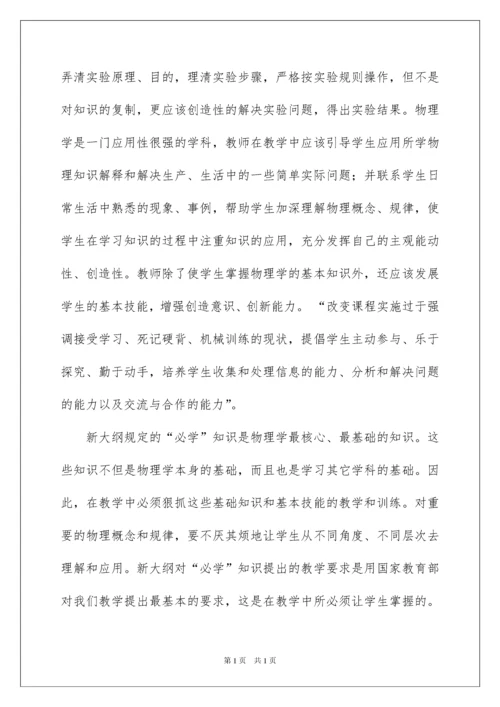 弄清实验原理、目的，理清实验步骤，严格按实验规则操作，但不是对知识的复制，更应该创造性的解决实验问题，得出实验结果。物理学是一门应用性很强的学科，教师在教学中应该引导学生应用所学物理知识解释和解决生产、生活中的一些简单实际问题；并联系学生日常生活中熟悉的现象、事例，帮助学生加深理解物理概念、规律，使学生在学习知识的过程中注重知识的应用，充分发挥自己的主观能动性、创造性。教师除了使学生掌握物理学的基本知识外，还应该发展学生的基本技能，增强创造意识、创新能力。“改变课程实施过于强调接受学习、死记硬背、机械训练的现状，提倡学生主动参与、乐于探究、勤于动手，培养学生收集和处理信息的能力、分析和解决问题的能力以及交流与合作的能力”。

新大纲规定的“必学”知识是物理学最核心、最基础的知识。这些知识不但是物理学本身的基础，而且也是学习其它学科的基础。因此，在教学中必须狠抓这些基础知识和基本技能的教学和训练。对重要的物理概念和规律，要不厌其烦地让学生从不同角度、不同层次去理解和应用。新大纲对“必学”知识提出的教学要求是用国家教育部对我们教学提出最基本的要求，这是在教学中所必须让学生掌握的。

第1页 共1页